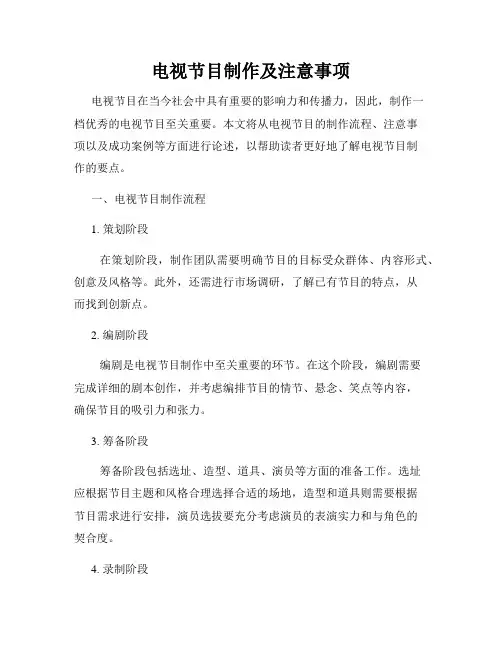 电视节目制作及注意事项

电视节目在当今社会中具有重要的影响力和传播力，因此，制作一档优秀的电视节目至关重要。本文将从电视节目的制作流程、注意事项以及成功案例等方面进行论述，以帮助读者更好地了解电视节目制作的要点。

一、电视节目制作流程

1. 策划阶段

在策划阶段，制作团队需要明确节目的目标受众群体、内容形式、创意及风格等。此外，还需进行市场调研，了解已有节目的特点，从而找到创新点。

2. 编剧阶段

编剧是电视节目制作中至关重要的环节。在这个阶段，编剧需要完成详细的剧本创作，并考虑编排节目的情节、悬念、笑点等内容，确保节目的吸引力和张力。

3. 筹备阶段

筹备阶段包括选址、造型、道具、演员等方面的准备工作。选址应根据节目主题和风格合理选择合适的场地，造型和道具则需要根据节目需求进行安排，演员选拔要充分考虑演员的表演实力和与角色的契合度。

4. 录制阶段